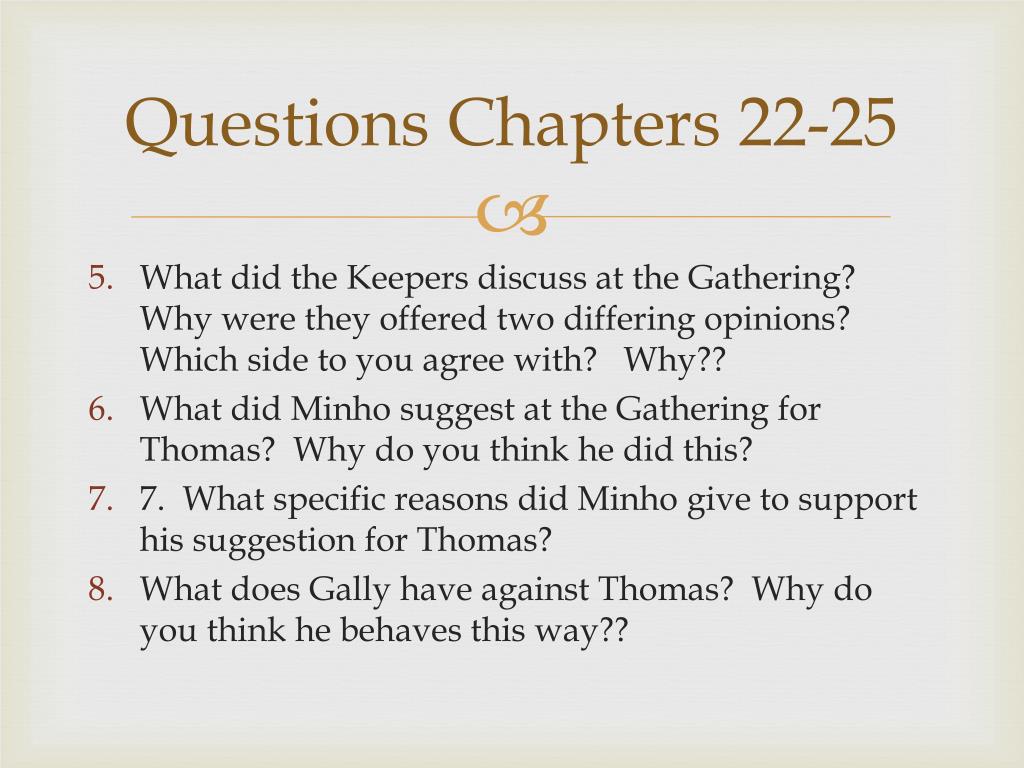 Questions Chapters 22-25

5. What did the Keepers discuss at the Gathering? Why were they offered two differing opinions? Which side to you agree with? Why??
6. What did Minho suggest at the Gathering for Thomas? Why do you think he did this?
7. 7. What specific reasons did Minho give to support his suggestion for Thomas?
8. What does Gally have against Thomas? Why do you think he behaves this way??